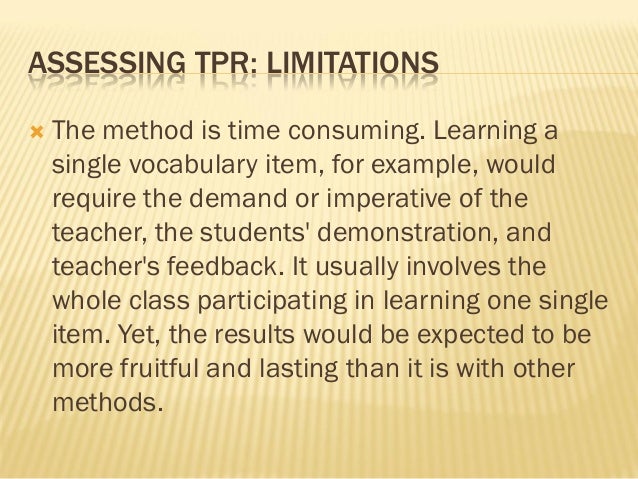 ASSESSING TPR: LIMITATIONS

× The method is time consuming. Learning a single vocabulary item, for example, would require the demand or imperative of the teacher, the students' demonstration, and teacher's feedback. It usually involves the whole class participating in learning one single item. Yet, the results would be expected to be more fruitful and lasting than it is with other methods.